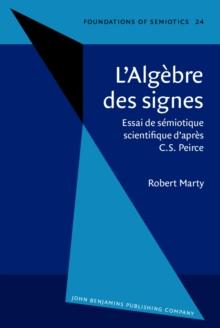 FOUNDATIONS OF SEMIOTICS 24

L'Algèbre des signes

Essai de sémiotique scientifique d'après C.S. Peirce

Robert Marty

JOHN BENJAMINS PUBLISHING COMPANY